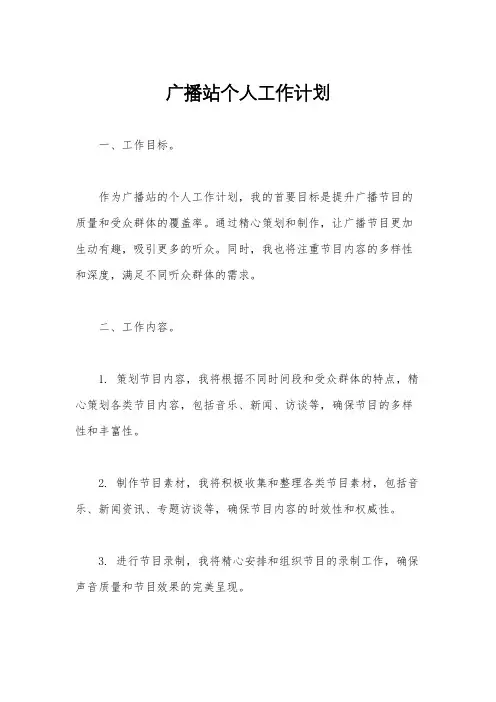 广播站个人工作计划

一、工作目标。

作为广播站的个人工作计划，我的首要目标是提升广播节目的质量和受众群体的覆盖率。通过精心策划和制作，让广播节目更加生动有趣，吸引更多的听众。同时，我也将注重节目内容的多样性和深度，满足不同听众群体的需求。

二、工作内容。

1. 策划节目内容，我将根据不同时间段和受众群体的特点，精心策划各类节目内容，包括音乐、新闻、访谈等，确保节目的多样性和丰富性。

2. 制作节目素材，我将积极收集和整理各类节目素材，包括音乐、新闻资讯、专题访谈等，确保节目内容的时效性和权威性。

3. 进行节目录制，我将精心安排和组织节目的录制工作，确保声音质量和节目效果的完美呈现。